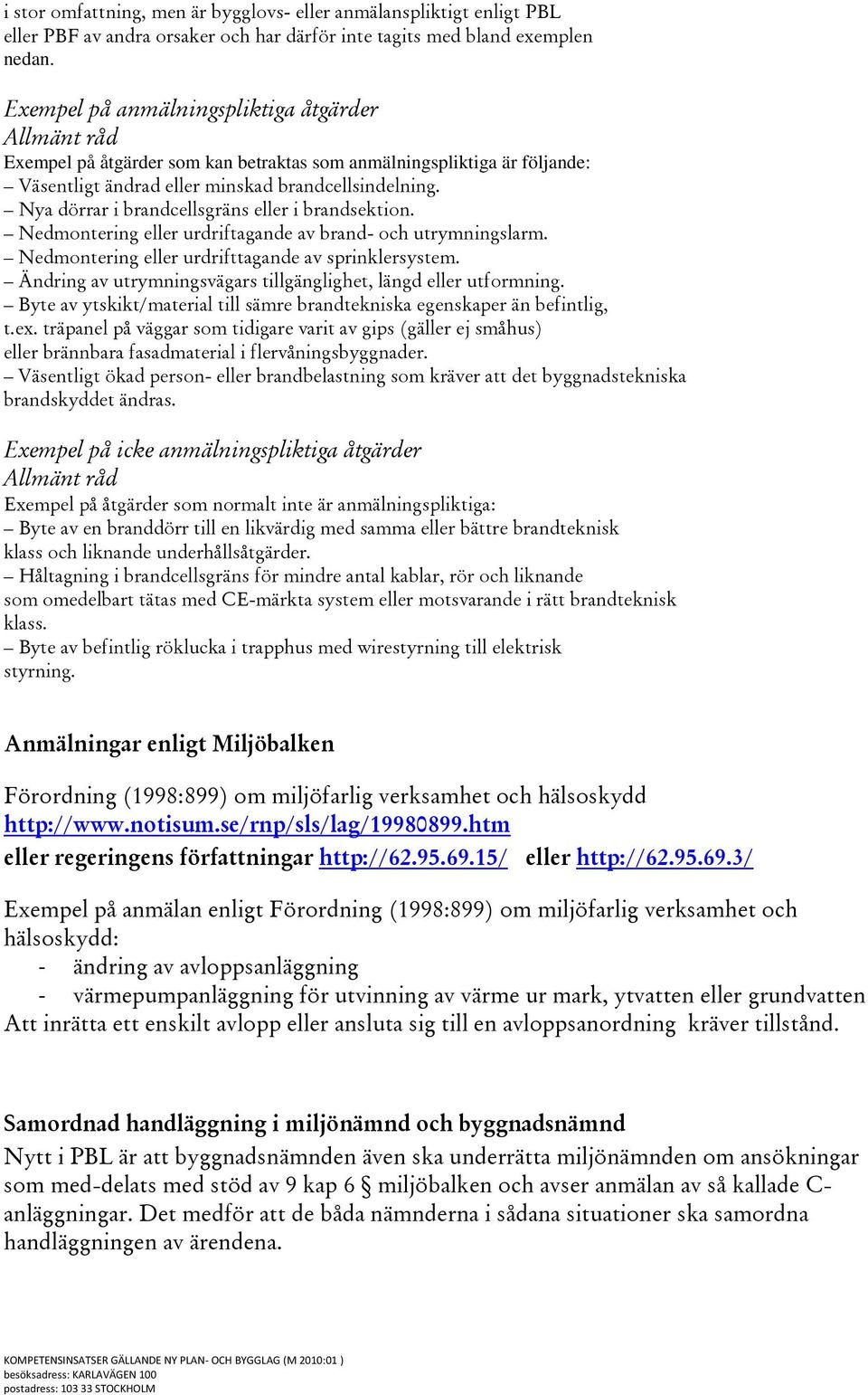 i stor omfattning, men är bygglovs- eller anmälanspliktigt enligt PBL eller PBF av andra orsaker och har därför inte tagits med bland exemplen nedan.

Exempel på anmälningspliktiga åtgärder
Allmänt råd
Exempel på åtgärder som kan betraktas som anmälningspliktiga är följande:
– Väsentligt ändrad eller minskad brandcellsindelning.
– Nya dörrar i brandcellsgräns eller i brandsektion.
– Nedmontering eller urdriftagande av brand- och utrymningslarm.
– Nedmontering eller urdrifttagande av sprinklersystem.
– Ändring av utrymningsvägars tillgänglighet, längd eller utformning.
– Byte av ytskikt/material till sämre brandtekniska egenskaper än befintlig, t.ex. träpanel på väggar som tidigare varit av gips (gäller ej småhus) eller brännbara fasadmaterial i flervåningsbyggnader.
– Väsentligt ökad person- eller brandbelastning som kräver att det byggnadstekniska brandskyddet ändras.

Exempel på icke anmälningspliktiga åtgärder
Allmänt råd
Exempel på åtgärder som normalt inte är anmälningspliktiga:
– Byte av en branddörr till en likvärdig med samma eller bättre brandteknisk klass och liknande underhållsåtgärder.
– Håltagning i brandcellsgräns för mindre antal kablar, rör och liknande som omedelbart tätas med CE-märkta system eller motsvarande i rätt brandteknisk klass.
– Byte av befintlig röklucka i trapphus med wirestyrning till elektrisk styrning.

Anmälningar enligt Miljöbalken

Förordning (1998:899) om miljöfarlig verksamhet och hälsoskydd
http://www.notisum.se/rnp/sls/lag/19980899.htm
eller regeringens författningar http://62.95.69.15/ eller http://62.95.69.3/

Exempel på anmälan enligt Förordning (1998:899) om miljöfarlig verksamhet och hälsoskydd:
- ändring av avloppsanläggning
- värmepumpanläggning för utvinning av värme ur mark, ytvatten eller grundvatten
Att inrätta ett enskilt avlopp eller ansluta sig till en avloppsanordning kräver tillstånd.

Samordnad handläggning i miljönämnd och byggnadsnämnd
Nytt i PBL är att byggnadsnämnden även ska underrätta miljönämnden om ansökningar som med-delats med stöd av 9 kap 6 § miljöbalken och avser anmälan av så kallade C-anläggningar. Det medför att de båda nämnderna i sådana situationer ska samordna handläggningen av ärendena.

KOMPETENSINSATSER GÄLLANDE NY PLAN- OCH BYGGLAG (M 2010:01 )
besöksadress: KARLAVÄGEN 100
postadress: 103 33 STOCKHOLM